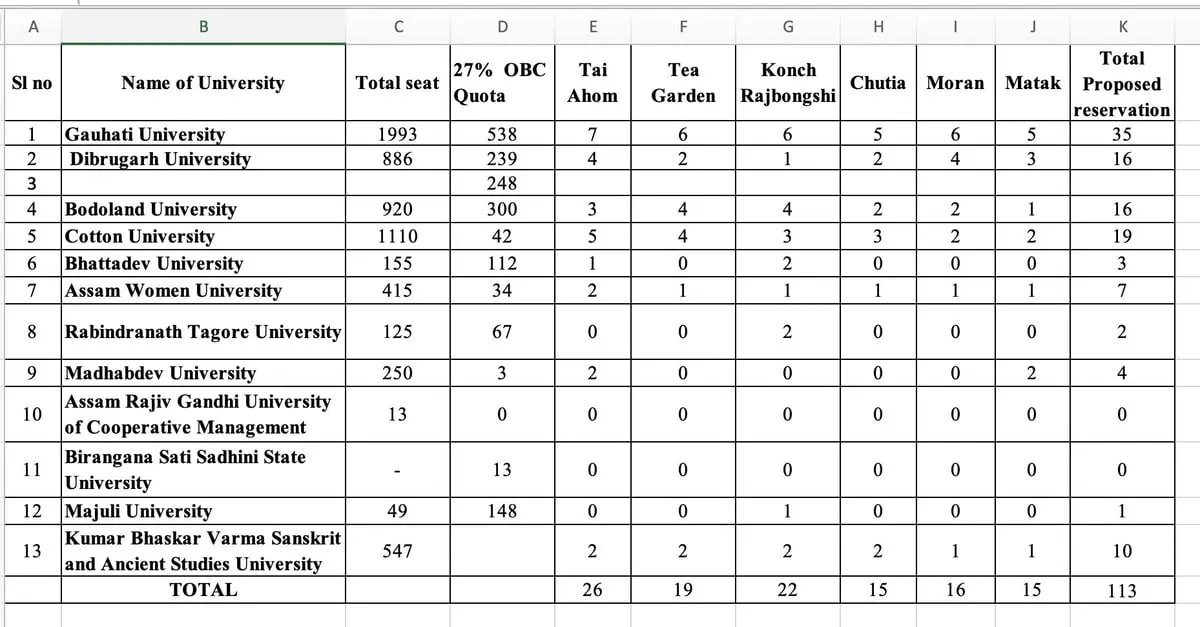 | A | B | C | D | E | F | G | H | I | J | K |
|---|---|---|---|---|---|---|---|---|---|---|
| Sl no | Name of University | Total seat | 27% OBC Quota | Tai Ahom | Tea Garden | Konch Rajbongshi | Chutia | Moran | Matak | Total Proposed reservation |
| 1 | Gauhati University | 1993 | 538 | 7 | 6 | 6 | 5 | 6 | 5 | 35 |
| 2 | Dibrugarh University | 886 | 239 | 4 | 2 | 1 | 2 | 4 | 3 | 16 |
| 3 | | | 248 | | | | | | | |
| 4 | Bodoland University | 920 | 300 | 3 | 4 | 4 | 2 | 2 | 1 | 16 |
| 5 | Cotton University | 1110 | 42 | 5 | 4 | 3 | 3 | 2 | 2 | 19 |
| 6 | Bhattadev University | 155 | 112 | 1 | 0 | 2 | 0 | 0 | 0 | 3 |
| 7 | Assam Women University | 415 | 34 | 2 | 1 | 1 | 1 | 1 | 1 | 7 |
| 8 | Rabindranath Tagore University | 125 | 67 | 0 | 0 | 2 | 0 | 0 | 0 | 2 |
| 9 | Madhabdev University | 250 | 3 | 2 | 0 | 0 | 0 | 0 | 2 | 4 |
| 10 | Assam Rajiv Gandhi University of Cooperative Management | 13 | 0 | 0 | 0 | 0 | 0 | 0 | 0 | 0 |
| 11 | Birangana Sati Sadhini State University | - | 13 | 0 | 0 | 0 | 0 | 0 | 0 | 0 |
| 12 | Majuli University | 49 | 148 | 0 | 0 | 1 | 0 | 0 | 0 | 1 |
| 13 | Kumar Bhaskar Varma Sanskrit and Ancient Studies University | 547 | | 2 | 2 | 2 | 2 | 1 | 1 | 10 |
| | TOTAL | | | 26 | 19 | 22 | 15 | 16 | 15 | 113 |